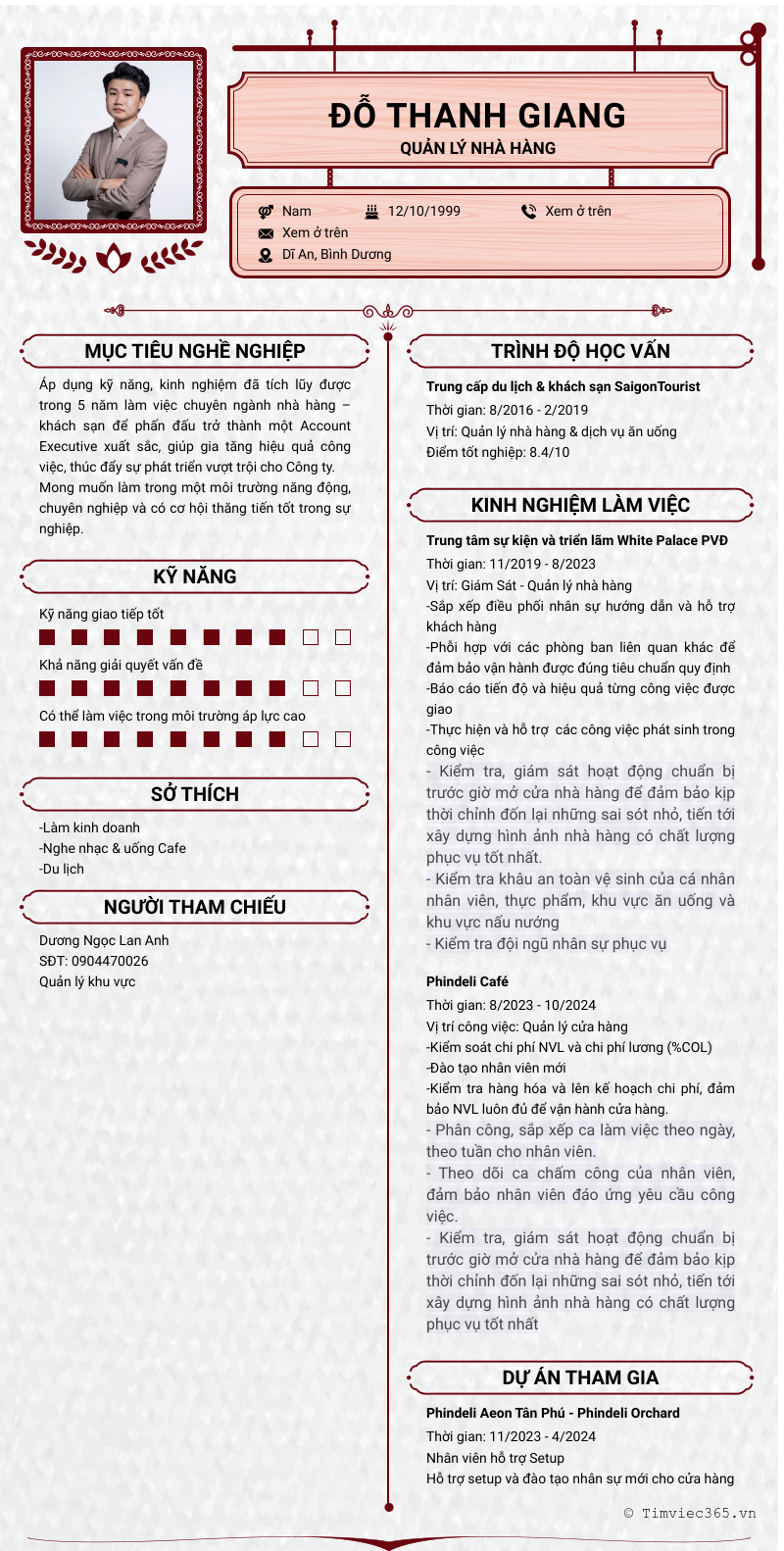 ĐỖ THANH GIANG
QUẢN LÝ NHÀ HÀNG

Nam
12/10/1999
Xem ở trên
Xem ở trên
Dĩ An, Bình Dương

MỤC TIÊU NGHỀ NGHIỆP

Áp dụng kỹ năng, kinh nghiệm đã tích lũy được trong 5 năm làm việc chuyên ngành nhà hàng – khách sạn để phấn đấu trở thành một Account Executive xuất sắc, giúp gia tăng hiệu quả công việc, thúc đẩy sự phát triển vượt trội cho Công ty. Mong muốn làm trong một môi trường năng động, chuyên nghiệp và có cơ hội thăng tiến tốt trong sự nghiệp.

KỸ NĂNG

Kỹ năng giao tiếp tốt

Khả năng giải quyết vấn đề

Có thể làm việc trong môi trường áp lực cao

SỞ THÍCH

-Làm kinh doanh
-Nghe nhạc & uống Cafe
-Du lịch

NGƯỜI THAM CHIẾU

Dương Ngọc Lan Anh
SĐT: 0904470026
Quản lý khu vực

TRÌNH ĐỘ HỌC VẤN

Trung cấp du lịch & khách sạn SaigonTourist
Thời gian: 8/2016 - 2/2019
Vị trí: Quản lý nhà hàng & dịch vụ ăn uống
Điểm tốt nghiệp: 8.4/10

KINH NGHIỆM LÀM VIỆC

Trung tâm sự kiện và triển lãm White Palace PVĐ
Thời gian: 11/2019 - 8/2023
Vị trí: Giám Sát - Quản lý nhà hàng
-Sắp xếp điều phối nhân sự hướng dẫn và hỗ trợ khách hàng
-Phối hợp với các phòng ban liên quan khác để đảm bảo vận hành được đúng tiêu chuẩn quy định
-Báo cáo tiến độ và hiệu quả từng công việc được giao
-Thực hiện và hỗ trợ các công việc phát sinh trong công việc
- Kiểm tra, giám sát hoạt động chuẩn bị trước giờ mở cửa nhà hàng để đảm bảo kịp thời chỉnh đốn lại những sai sót nhỏ, tiến tới xây dựng hình ảnh nhà hàng có chất lượng phục vụ tốt nhất.
- Kiểm tra khâu an toàn vệ sinh của cá nhân nhân viên, thực phẩm, khu vực ăn uống và khu vực nấu nướng
- Kiểm tra đội ngũ nhân sự phục vụ

Phindeli Café
Thời gian: 8/2023 - 10/2024
Vị trí công việc: Quản lý cửa hàng
-Kiểm soát chi phí NVL và chi phí lương (%COL)
-Đào tạo nhân viên mới
-Kiểm tra hàng hóa và lên kế hoạch chi phí, đảm bảo NVL luôn đủ để vận hành cửa hàng.
- Phân công, sắp xếp ca làm việc theo ngày, theo tuần cho nhân viên.
- Theo dõi ca chấm công của nhân viên, đảm bảo nhân viên đáo ứng yêu cầu công việc.
- Kiểm tra, giám sát hoạt động chuẩn bị trước giờ mở cửa nhà hàng để đảm bảo kịp thời chỉnh đốn lại những sai sót nhỏ, tiến tới xây dựng hình ảnh nhà hàng có chất lượng phục vụ tốt nhất

DỰ ÁN THAM GIA

Phindeli Aeon Tân Phú - Phindeli Orchard
Thời gian: 11/2023 - 4/2024
Nhân viên hỗ trợ Setup
Hỗ trợ setup và đào tạo nhân sự mới cho cửa hàng

© Timviec365.vn